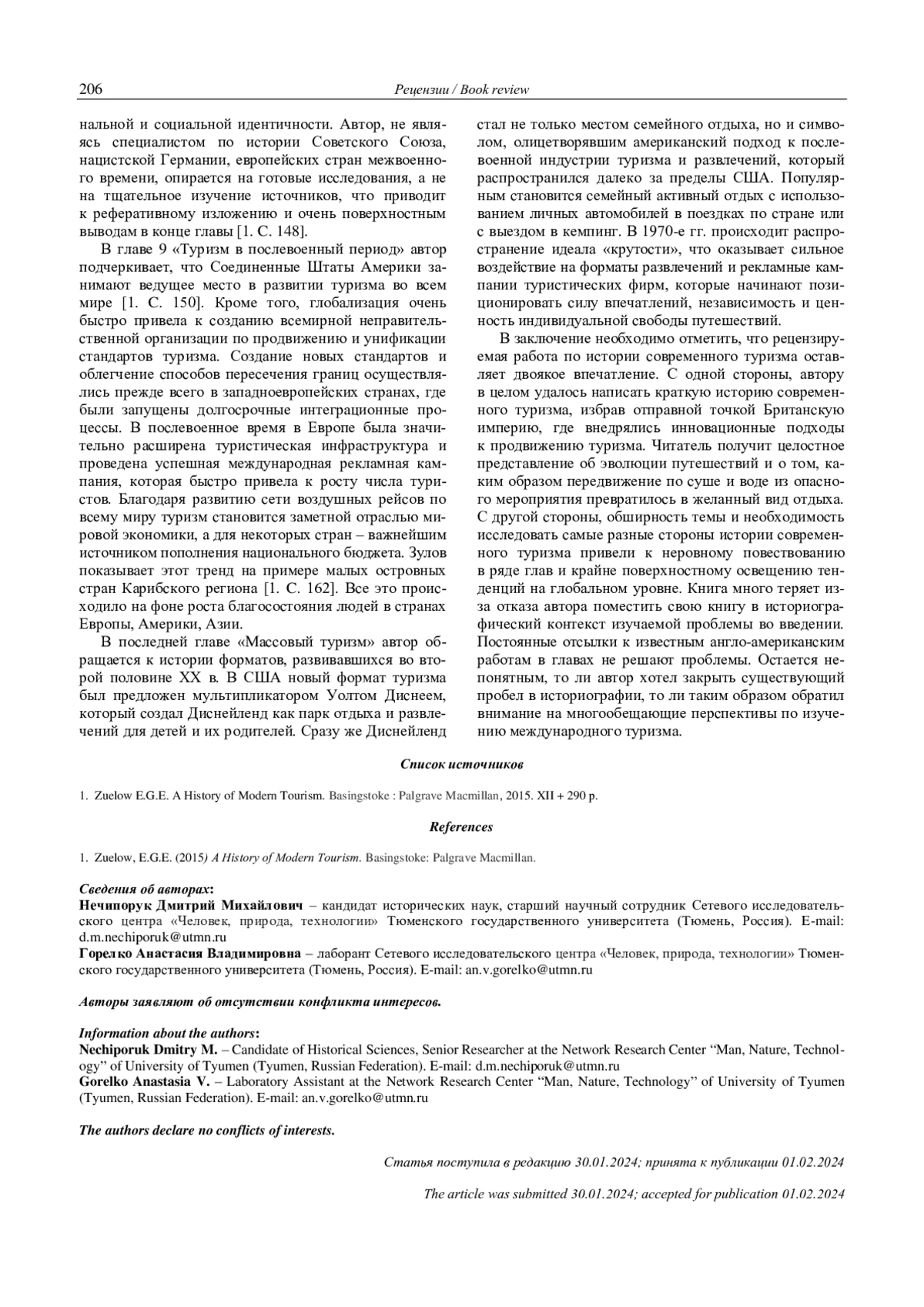 206 Рецензии / Book review

нальной и социальной идентичности. Автор, не являясь специалистом по истории Советского Союза, нацистской Германии, европейских стран межвоенного времени, опирается на готовые исследования, а не на тщательное изучение источников, что приводит к реферативному изложению и очень поверхностным выводам в конце главы [1. С. 148].

В главе 9 «Туризм в послевоенный период» автор подчеркивает, что Соединенные Штаты Америки занимают ведущее место в развитии туризма во всем мире [1. С. 150]. Кроме того, глобализация очень быстро привела к созданию всемирной неправительственной организации по продвижению и унификации стандартов туризма. Создание новых стандартов и облегчение способов пересечения границ осуществлялись прежде всего в западноевропейских странах, где были запущены долгосрочные интеграционные процессы. В послевоенное время в Европе была значительно расширена туристическая инфраструктура и проведена успешная международная рекламная кампания, которая быстро привела к росту числа туристов. Благодаря развитию сети воздушных рейсов по всему миру туризм становится заметной отраслью мировой экономики, а для некоторых стран – важнейшим источником пополнения национального бюджета. Зулов показывает этот тренд на примере малых островных стран Карибского региона [1. С. 162]. Все это происходило на фоне роста благосостояния людей в странах Европы, Америки, Азии.

В последней главе «Массовый туризм» автор обращается к истории форматов, развивавшихся во второй половине XX в. В США новый формат туризма был предложен мультипликатором Уолтом Диснеем, который создал Диснейленд как парк отдыха и развлечений для детей и их родителей. Сразу же Диснейленд стал не только местом семейного отдыха, но и символом, олицетворявшим американский подход к послевоенной индустрии туризма и развлечений, который распространился далеко за пределы США. Популярным становится семейный активный отдых с использованием личных автомобилей в поездках по стране или с выездом в кемпинг. В 1970-е гг. происходит распространение идеала «крутости», что оказывает сильное воздействие на форматы развлечений и рекламные кампании туристических фирм, которые начинают позиционировать силу впечатлений, независимость и ценность индивидуальной свободы путешествий.

В заключение необходимо отметить, что рецензируемая работа по истории современного туризма оставляет двоякое впечатление. С одной стороны, автору в целом удалось написать краткую историю современного туризма, избрав отправной точкой Британскую империю, где внедрялись инновационные подходы к продвижению туризма. Читатель получит целостное представление об эволюции путешествий и о том, каким образом передвижение по суше и воде из опасного мероприятия превратилось в желанный вид отдыха. С другой стороны, обширность темы и необходимость исследовать самые разные стороны истории современного туризма привели к неровному повествованию в ряде глав и крайне поверхностному освещению тенденций на глобальном уровне. Книга много теряет из-за отказа автора поместить свою книгу в историографический контекст изучаемой проблемы во введении. Постоянные отсылки к известным англо-американским работам в главах не решают проблемы. Остается непонятным, то ли автор хотел закрыть существующий пробел в историографии, то ли таким образом обратил внимание на многообещающие перспективы по изучению международного туризма.

Список источников

1. Zuelow E.G.E. A History of Modern Tourism. Basingstoke : Palgrave Macmillan, 2015. XII + 290 p.

References

1. Zuelow, E.G.E. (2015) A History of Modern Tourism. Basingstoke: Palgrave Macmillan.

Сведения об авторах:
Нечипорук Дмитрий Михайлович – кандидат исторических наук, старший научный сотрудник Сетевого исследовательского центра «Человек, природа, технологии» Тюменского государственного университета (Тюмень, Россия). E-mail: d.m.nechiporuk@utmn.ru
Горелко Анастасия Владимировна – лаборант Сетевого исследовательского центра «Человек, природа, технологии» Тюменского государственного университета (Тюмень, Россия). E-mail: an.v.gorelko@utmn.ru

Авторы заявляют об отсутствии конфликта интересов.

Information about the authors:
Nechiporuk Dmitry M. – Candidate of Historical Sciences, Senior Researcher at the Network Research Center “Man, Nature, Technology” of University of Tyumen (Tyumen, Russian Federation). E-mail: d.m.nechiporuk@utmn.ru
Gorelko Anastasia V. – Laboratory Assistant at the Network Research Center “Man, Nature, Technology” of University of Tyumen (Tyumen, Russian Federation). E-mail: an.v.gorelko@utmn.ru

The authors declare no conflicts of interests.

Статья поступила в редакцию 30.01.2024; принята к публикации 01.02.2024

The article was submitted 30.01.2024; accepted for publication 01.02.2024